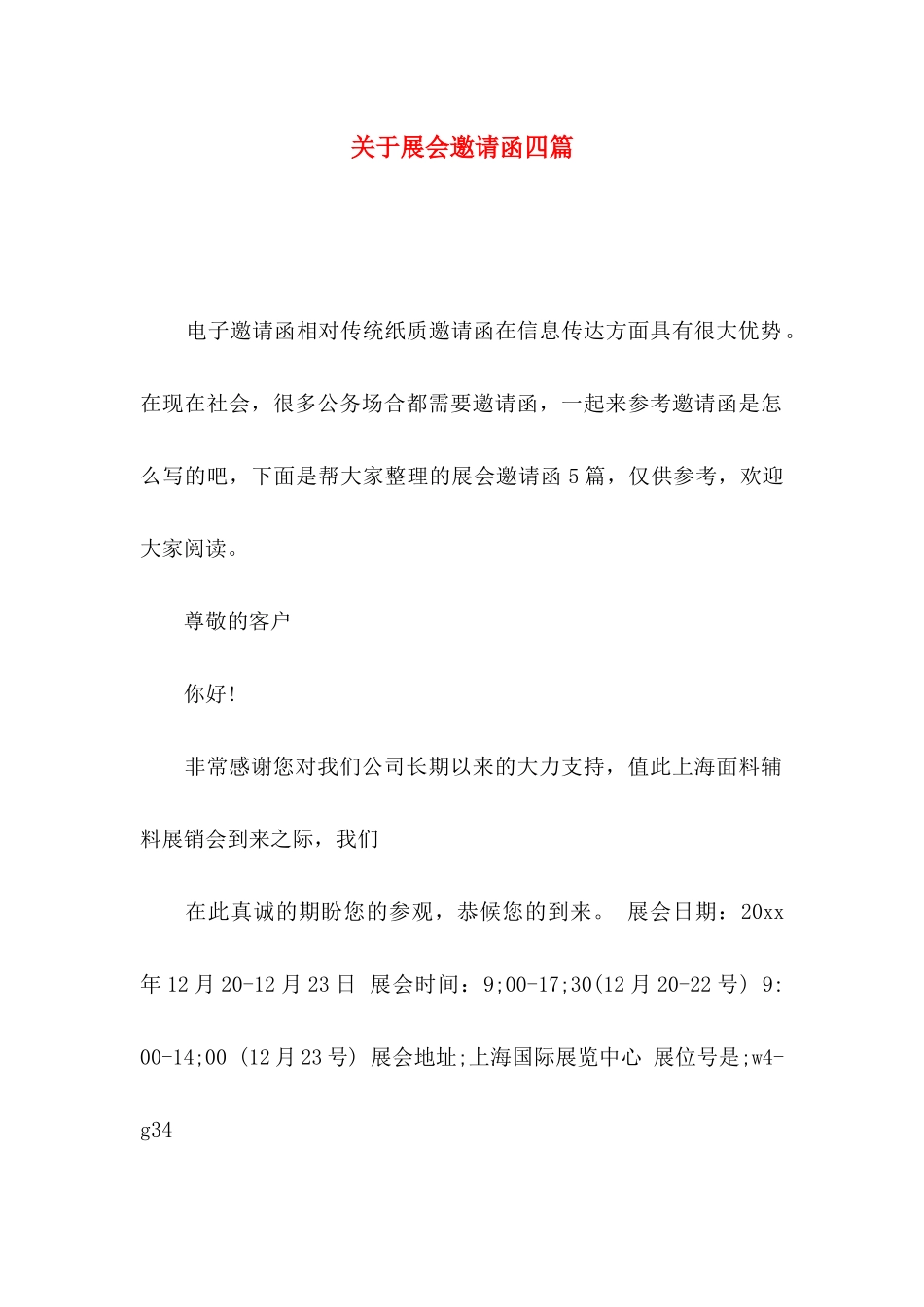 关于展会邀请函四篇

电子邀请函相对传统纸质邀请函在信息传达方面具有很大优势。在现在社会，很多公务场合都需要邀请函，一起来参考邀请函是怎么写的吧，下面是帮大家整理的展会邀请函5篇，仅供参考，欢迎大家阅读。

尊敬的客户

你好!

非常感谢您对我们公司长期以来的大力支持，值此上海面料辅料展销会到来之际，我们

在此真诚的期盼您的参观，恭候您的到来。 展会日期：20xx年12月20-12月23日 展会时间：9;00-17;30(12月20-22号) 9:00-14;00 (12月23号) 展会地址;上海国际展览中心 展位号是;w4-g34